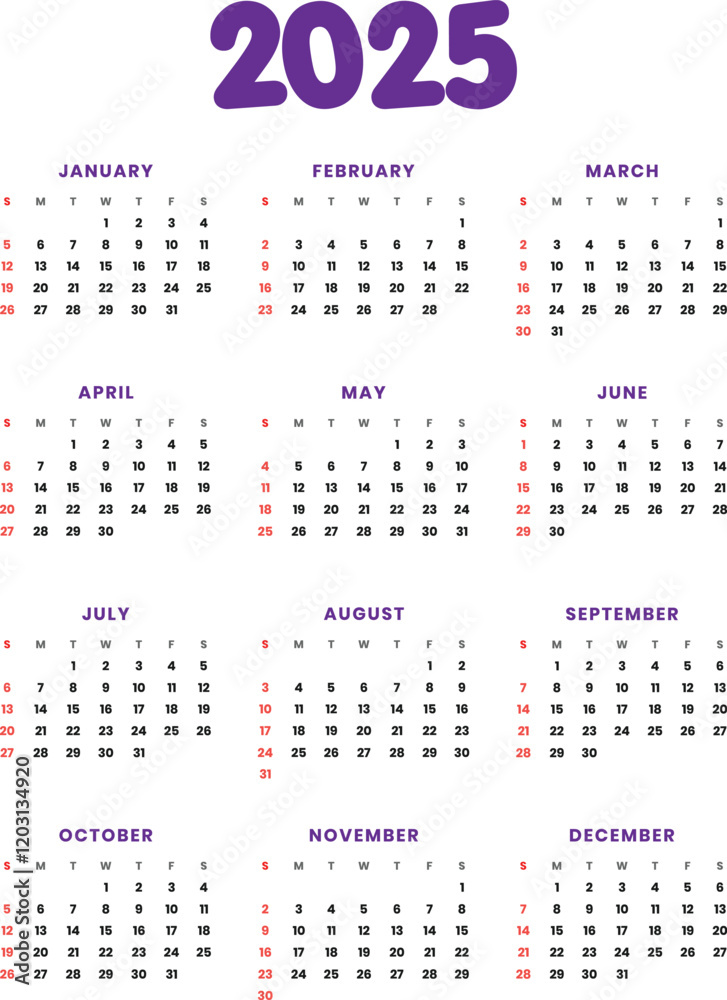 2025

JANUARY

| S | M | T | W | T | F | S |
|---|---|---|---|---|---|---|
| | | | 1 | 2 | 3 | 4 |
| 5 | 6 | 7 | 8 | 9 | 10 | 11 |
| 12 | 13 | 14 | 15 | 16 | 17 | 18 |
| 19 | 20 | 21 | 22 | 23 | 24 | 25 |
| 26 | 27 | 28 | 29 | 30 | 31 | |

FEBRUARY

| S | M | T | W | T | F | S |
|---|---|---|---|---|---|---|
| | | | | | | 1 |
| 2 | 3 | 4 | 5 | 6 | 7 | 8 |
| 9 | 10 | 11 | 12 | 13 | 14 | 15 |
| 16 | 17 | 18 | 19 | 20 | 21 | 22 |
| 23 | 24 | 25 | 26 | 27 | 28 | |

MARCH

| S | M | T | W | T | F | S |
|---|---|---|---|---|---|---|
| | | | | | | 1 |
| 2 | 3 | 4 | 5 | 6 | 7 | 8 |
| 9 | 10 | 11 | 12 | 13 | 14 | 15 |
| 16 | 17 | 18 | 19 | 20 | 21 | 22 |
| 23 | 24 | 25 | 26 | 27 | 28 | 29 |
| 30 | 31 | | | | | |

APRIL

| S | M | T | W | T | F | S |
|---|---|---|---|---|---|---|
| | | 1 | 2 | 3 | 4 | 5 |
| 6 | 7 | 8 | 9 | 10 | 11 | 12 |
| 13 | 14 | 15 | 16 | 17 | 18 | 19 |
| 20 | 21 | 22 | 23 | 24 | 25 | 26 |
| 27 | 28 | 29 | 30 | | | |

MAY

| S | M | T | W | T | F | S |
|---|---|---|---|---|---|---|
| | | | | 1 | 2 | 3 |
| 4 | 5 | 6 | 7 | 8 | 9 | 10 |
| 11 | 12 | 13 | 14 | 15 | 16 | 17 |
| 18 | 19 | 20 | 21 | 22 | 23 | 24 |
| 25 | 26 | 27 | 28 | 29 | 30 | 31 |

JUNE

| S | M | T | W | T | F | S |
|---|---|---|---|---|---|---|
| 1 | 2 | 3 | 4 | 5 | 6 | 7 |
| 8 | 9 | 10 | 11 | 12 | 13 | 14 |
| 15 | 16 | 17 | 18 | 19 | 20 | 21 |
| 22 | 23 | 24 | 25 | 26 | 27 | 28 |
| 29 | 30 | | | | | |

JULY

| S | M | T | W | T | F | S |
|---|---|---|---|---|---|---|
| | | 1 | 2 | 3 | 4 | 5 |
| 6 | 7 | 8 | 9 | 10 | 11 | 12 |
| 13 | 14 | 15 | 16 | 17 | 18 | 19 |
| 20 | 21 | 22 | 23 | 24 | 25 | 26 |
| 27 | 28 | 29 | 30 | 31 | | |

AUGUST

| S | M | T | W | T | F | S |
|---|---|---|---|---|---|---|
| | | | | | 1 | 2 |
| 3 | 4 | 5 | 6 | 7 | 8 | 9 |
| 10 | 11 | 12 | 13 | 14 | 15 | 16 |
| 17 | 18 | 19 | 20 | 21 | 22 | 23 |
| 24 | 25 | 26 | 27 | 28 | 29 | 30 |
| 31 | | | | | | |

SEPTEMBER

| S | M | T | W | T | F | S |
|---|---|---|---|---|---|---|
| | 1 | 2 | 3 | 4 | 5 | 6 |
| 7 | 8 | 9 | 10 | 11 | 12 | 13 |
| 14 | 15 | 16 | 17 | 18 | 19 | 20 |
| 21 | 22 | 23 | 24 | 25 | 26 | 27 |
| 28 | 29 | 30 | | | | |

OCTOBER

| S | M | T | W | T | F | S |
|---|---|---|---|---|---|---|
| | | | 1 | 2 | 3 | 4 |
| 5 | 6 | 7 | 8 | 9 | 10 | 11 |
| 12 | 13 | 14 | 15 | 16 | 17 | 18 |
| 19 | 20 | 21 | 22 | 23 | 24 | 25 |
| 26 | 27 | 28 | 29 | 30 | 31 | |

NOVEMBER

| S | M | T | W | T | F | S |
|---|---|---|---|---|---|---|
| | | | | | | 1 |
| 2 | 3 | 4 | 5 | 6 | 7 | 8 |
| 9 | 10 | 11 | 12 | 13 | 14 | 15 |
| 16 | 17 | 18 | 19 | 20 | 21 | 22 |
| 23 | 24 | 25 | 26 | 27 | 28 | 29 |
| 30 | | | | | | |

DECEMBER

| S | M | T | W | T | F | S |
|---|---|---|---|---|---|---|
| | 1 | 2 | 3 | 4 | 5 | 6 |
| 7 | 8 | 9 | 10 | 11 | 12 | 13 |
| 14 | 15 | 16 | 17 | 18 | 19 | 20 |
| 21 | 22 | 23 | 24 | 25 | 26 | 27 |
| 28 | 29 | 30 | 31 | | | |

Adobe Stock | #1203134920